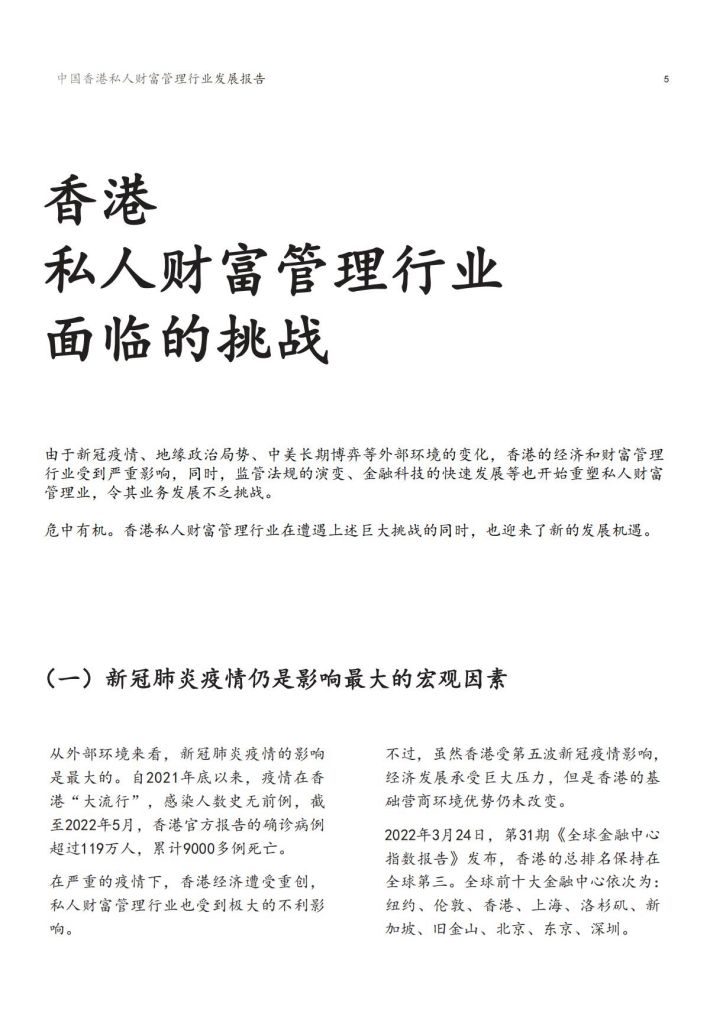 中国香港私人财富管理行业发展报告

5

香港
私人财富管理行业
面临的挑战

由于新冠疫情、地缘政治局势、中美长期博弈等外部环境的变化，香港的经济和财富管理行业受到严重影响，同时，监管法规的演变、金融科技的快速发展等也开始重塑私人财富管理业，令其业务发展不乏挑战。

危中有机。香港私人财富管理行业在遭遇上述巨大挑战的同时，也迎来了新的发展机遇。

（一）新冠肺炎疫情仍是影响最大的宏观因素

从外部环境来看，新冠肺炎疫情的影响是最大的。自2021年底以来，疫情在香港“大流行”，感染人数史无前例，截至2022年5月，香港官方报告的确诊病例超过119万人，累计9000多例死亡。

在严重的疫情下，香港经济遭受重创，私人财富管理行业也受到极大的不利影响。

不过，虽然香港受第五波新冠疫情影响，经济发展承受巨大压力，但是香港的基础营商环境优势仍未改变。

2022年3月24日，第31期《全球金融中心指数报告》发布，香港的总排名保持在全球第三。全球前十大金融中心依次为：纽约、伦敦、香港、上海、洛杉矶、新加坡、旧金山、北京、东京、深圳。